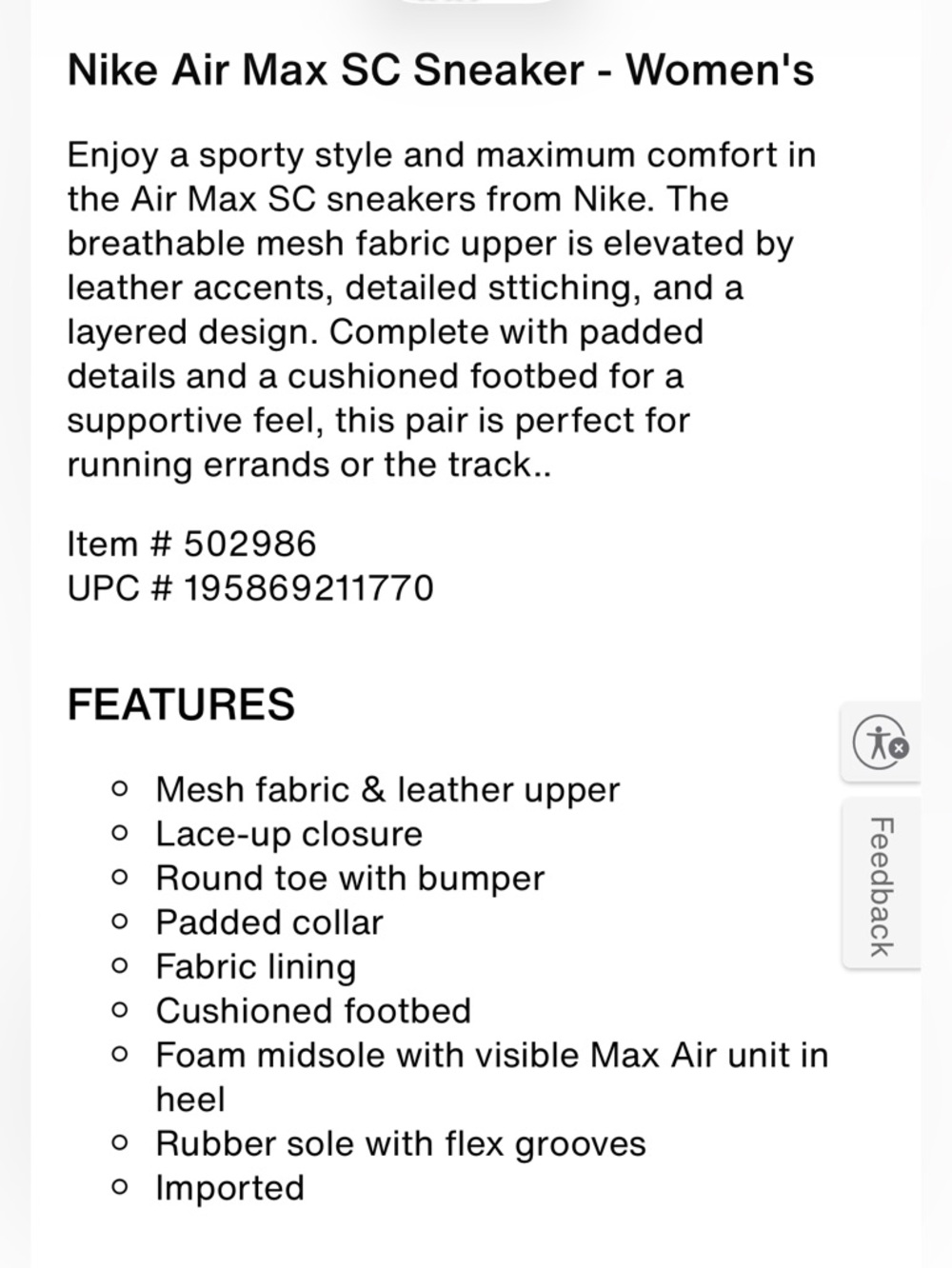 Nike Air Max SC Sneaker - Women's

Enjoy a sporty style and maximum comfort in the Air Max SC sneakers from Nike. The breathable mesh fabric upper is elevated by leather accents, detailed sttiching, and a layered design. Complete with padded details and a cushioned footbed for a supportive feel, this pair is perfect for running errands or the track..

Item # 502986
UPC # 195869211770

FEATURES

- Mesh fabric & leather upper
- Lace-up closure
- Round toe with bumper
- Padded collar
- Fabric lining
- Cushioned footbed
- Foam midsole with visible Max Air unit in heel
- Rubber sole with flex grooves
- Imported

Feedback